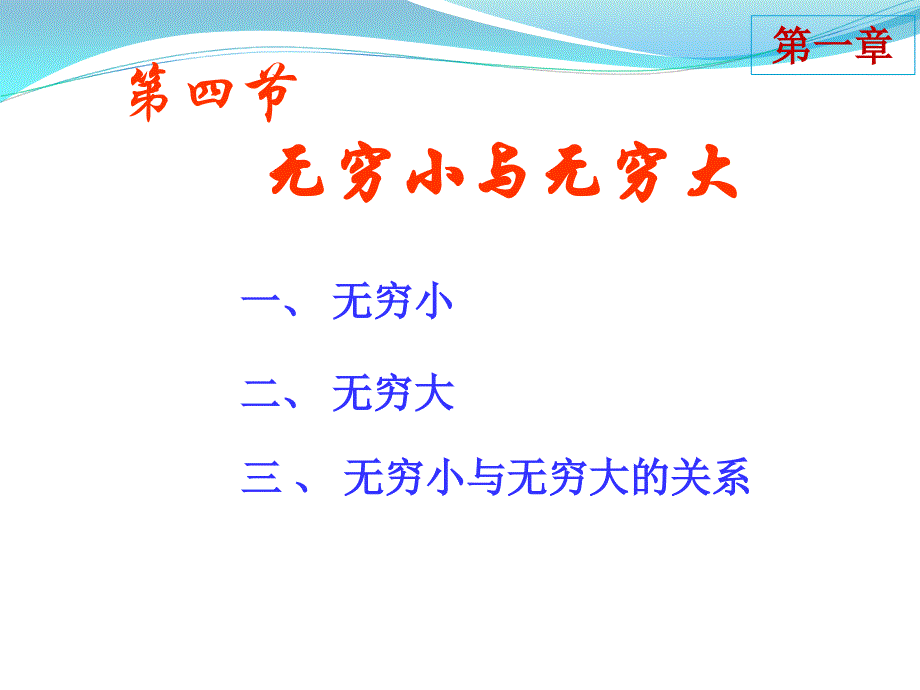 第一章

第四节

无穷小与无穷大

一、 无穷小

二、 无穷大

三、 无穷小与无穷大的关系